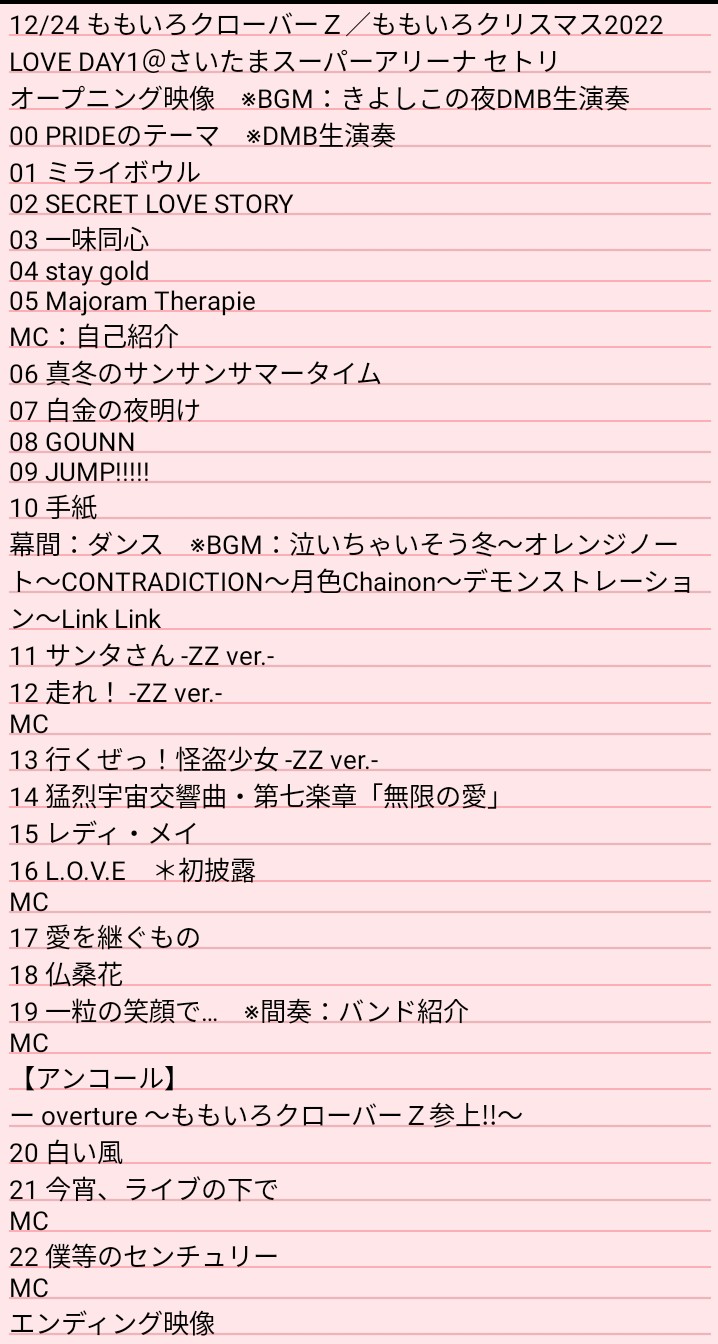 12/24 ももいろクローバーZ／ももいろクリスマス2022 LOVE DAY1@さいたまスーパーアリーナ セトリ
オープニング映像　※BGM：きよしこの夜DMB生演奏
00 PRIDEのテーマ　※DMB生演奏
01 ミライボウル
02 SECRET LOVE STORY
03 一味同心
04 stay gold
05 Majoram Therapie
MC：自己紹介
06 真冬のサンサンサマータイム
07 白金の夜明け
08 GOUNN
09 JUMP!!!!!
10 手紙
幕間：ダンス　※BGM：泣いちゃいそう冬〜オレンジノート〜CONTRADICTION〜月色Chainon〜デモンストレーション〜Link Link
11 サンタさん -ZZ ver.-
12 走れ！ -ZZ ver.-
MC
13 行くぜっ！怪盗少女 -ZZ ver.-
14 猛烈宇宙交響曲・第七楽章「無限の愛」
15 レディ・メイ
16 L.O.V.E　＊初披露
MC
17 愛を継ぐもの
18 仏桑花
19 一粒の笑顔で…　※間奏：バンド紹介
MC
【アンコール】
ー overture 〜ももいろクローバーZ参上!!〜
20 白い風
21 今宵、ライブの下で
MC
22 僕等のセンチュリー
MC
エンディング映像